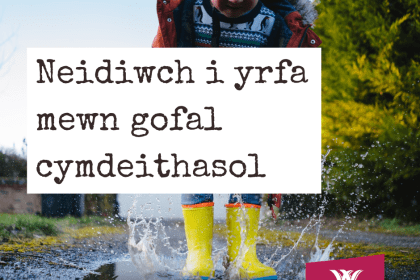 Neidiwch i yrfa mewn gofal cymdeithasol